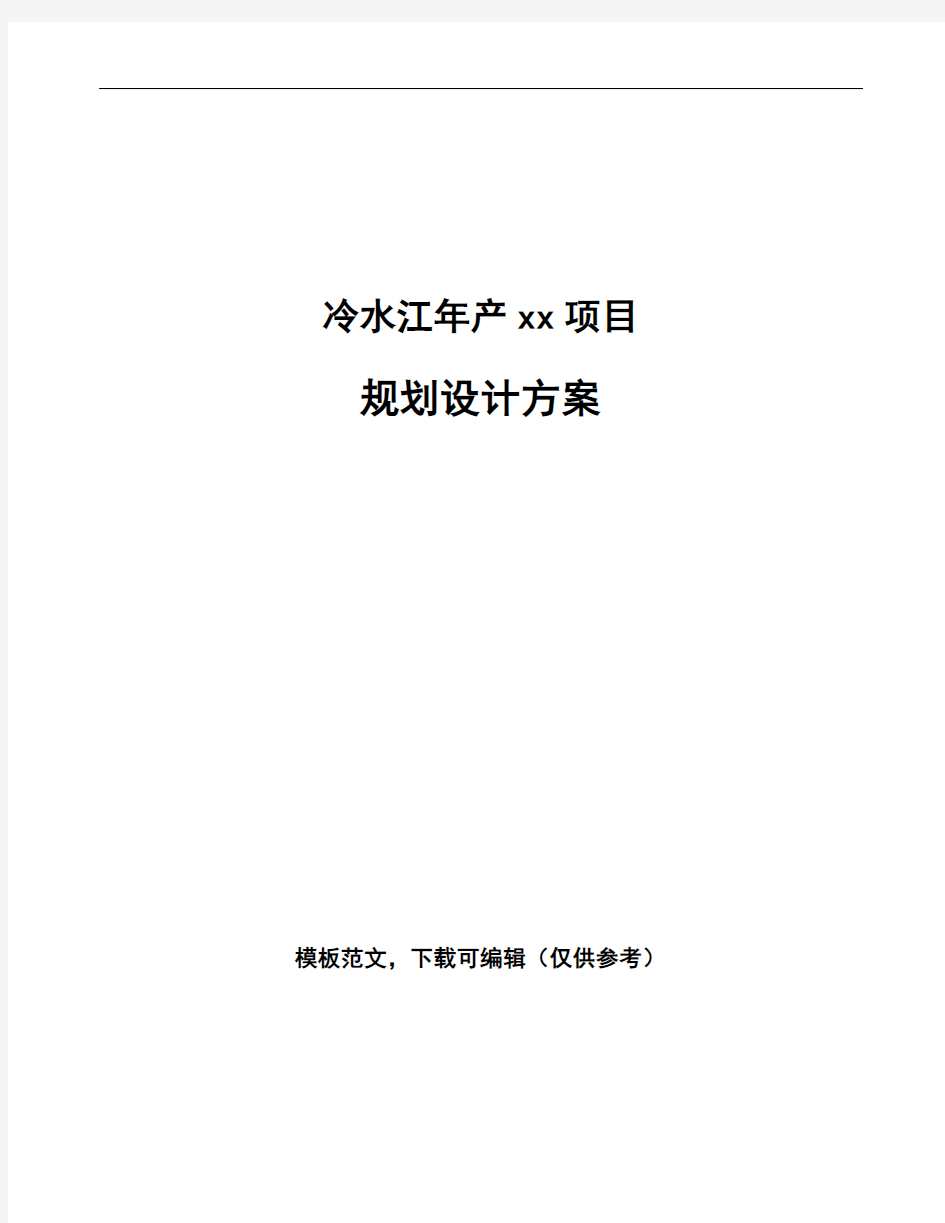 冷水江年产 xx 项目

规划设计方案

模板范文，下载可编辑（仅供参考）